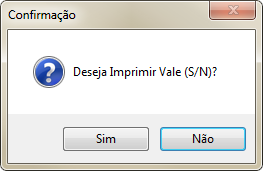 Confirmação

Deseja Imprimir Vale (S/N)?

Sim

Não